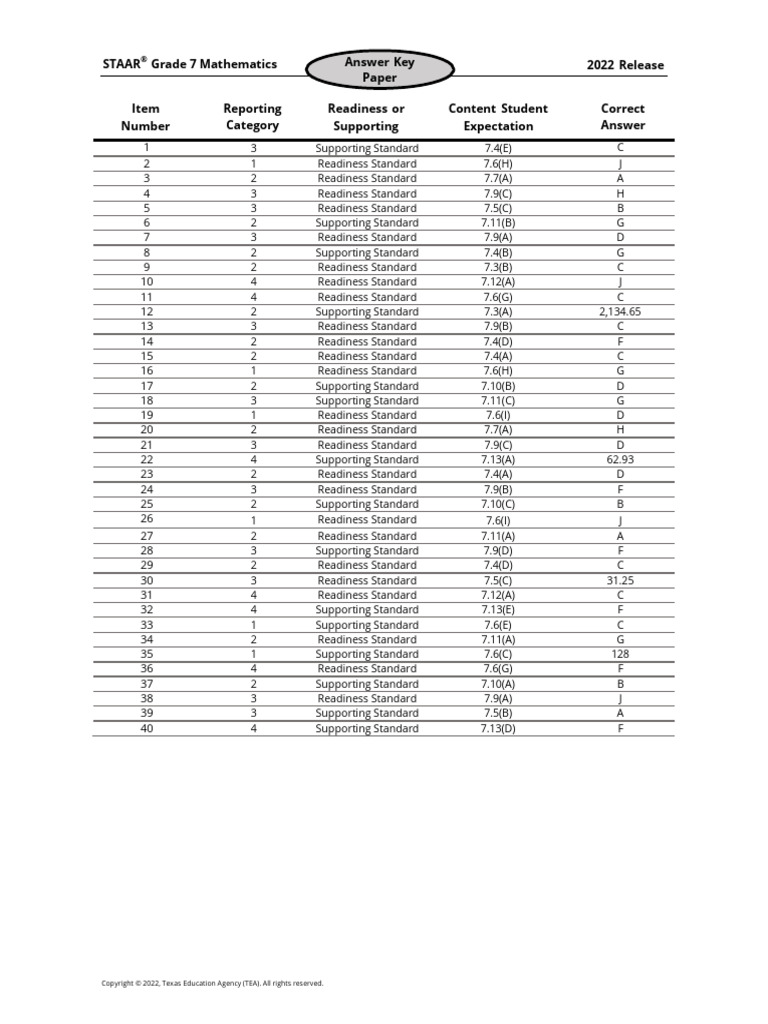 STAAR® Grade 7 Mathematics

Answer Key Paper

2022 Release

| Item Number | Reporting Category | Readiness or Supporting | Content Student Expectation | Correct Answer |
|---|---|---|---|---|
| 1 | 3 | Supporting Standard | 7.4(E) | C |
| 2 | 1 | Readiness Standard | 7.6(H) | J |
| 3 | 2 | Readiness Standard | 7.7(A) | A |
| 4 | 3 | Readiness Standard | 7.9(C) | H |
| 5 | 3 | Readiness Standard | 7.5(C) | B |
| 6 | 2 | Supporting Standard | 7.11(B) | G |
| 7 | 3 | Readiness Standard | 7.9(A) | D |
| 8 | 2 | Supporting Standard | 7.4(B) | G |
| 9 | 2 | Readiness Standard | 7.3(B) | C |
| 10 | 4 | Readiness Standard | 7.12(A) | J |
| 11 | 4 | Readiness Standard | 7.6(G) | C |
| 12 | 2 | Supporting Standard | 7.3(A) | 2,134.65 |
| 13 | 3 | Readiness Standard | 7.9(B) | C |
| 14 | 2 | Readiness Standard | 7.4(D) | F |
| 15 | 2 | Readiness Standard | 7.4(A) | C |
| 16 | 1 | Readiness Standard | 7.6(H) | G |
| 17 | 2 | Supporting Standard | 7.10(B) | D |
| 18 | 3 | Supporting Standard | 7.11(C) | G |
| 19 | 1 | Readiness Standard | 7.6(I) | D |
| 20 | 2 | Readiness Standard | 7.7(A) | H |
| 21 | 3 | Readiness Standard | 7.9(C) | D |
| 22 | 4 | Supporting Standard | 7.13(A) | 62.93 |
| 23 | 2 | Readiness Standard | 7.4(A) | D |
| 24 | 3 | Readiness Standard | 7.9(B) | F |
| 25 | 2 | Supporting Standard | 7.10(C) | B |
| 26 | 1 | Readiness Standard | 7.6(I) | J |
| 27 | 2 | Readiness Standard | 7.11(A) | A |
| 28 | 3 | Supporting Standard | 7.9(D) | F |
| 29 | 2 | Readiness Standard | 7.4(D) | C |
| 30 | 3 | Readiness Standard | 7.5(C) | 31.25 |
| 31 | 4 | Readiness Standard | 7.12(A) | C |
| 32 | 4 | Supporting Standard | 7.13(E) | F |
| 33 | 1 | Supporting Standard | 7.6(E) | C |
| 34 | 2 | Readiness Standard | 7.11(A) | G |
| 35 | 1 | Supporting Standard | 7.6(C) | 128 |
| 36 | 4 | Readiness Standard | 7.6(G) | F |
| 37 | 2 | Supporting Standard | 7.10(A) | B |
| 38 | 3 | Readiness Standard | 7.9(A) | J |
| 39 | 3 | Supporting Standard | 7.5(B) | A |
| 40 | 4 | Supporting Standard | 7.13(D) | F |

Copyright © 2022, Texas Education Agency (TEA). All rights reserved.